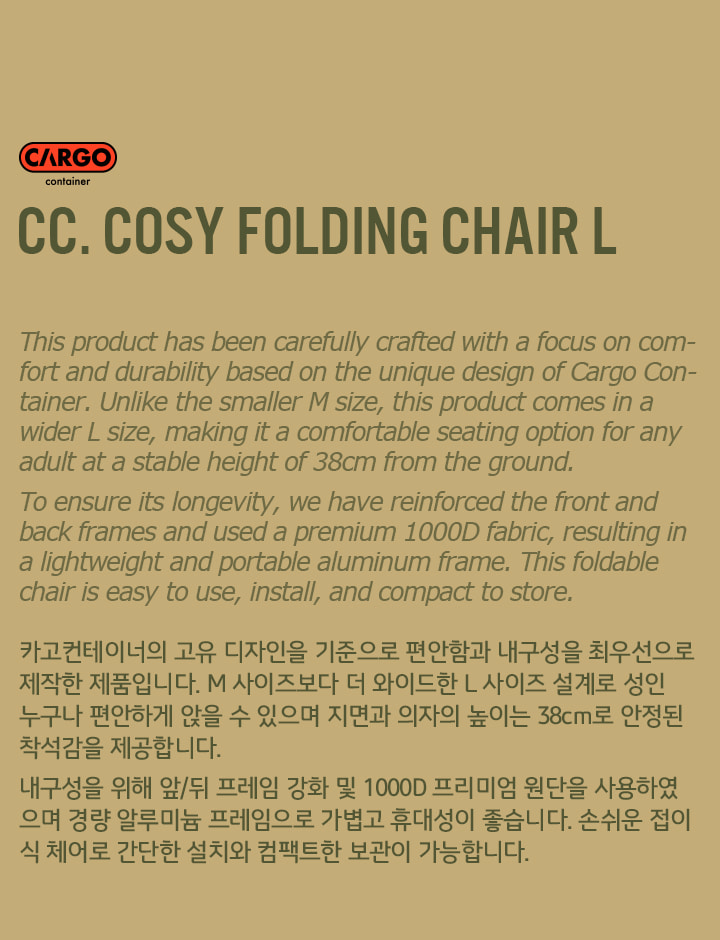 CARGO
container

CC. COSY FOLDING CHAIR L

This product has been carefully crafted with a focus on comfort and durability based on the unique design of Cargo Container. Unlike the smaller M size, this product comes in a wider L size, making it a comfortable seating option for any adult at a stable height of 38cm from the ground.

To ensure its longevity, we have reinforced the front and back frames and used a premium 1000D fabric, resulting in a lightweight and portable aluminum frame. This foldable chair is easy to use, install, and compact to store.

카고컨테이너의 고유 디자인을 기준으로 편안함과 내구성을 최우선으로 제작한 제품입니다. M 사이즈보다 더 와이드한 L 사이즈 설계로 성인 누구나 편안하게 앉을 수 있으며 지면과 의자의 높이는 38cm로 안정된 착석감을 제공합니다.

내구성을 위해 앞/뒤 프레임 강화 및 1000D 프리미엄 원단을 사용하였으며 경량 알루미늄 프레임으로 가볍고 휴대성이 좋습니다. 손쉬운 접이식 체어로 간단한 설치와 컴팩트한 보관이 가능합니다.